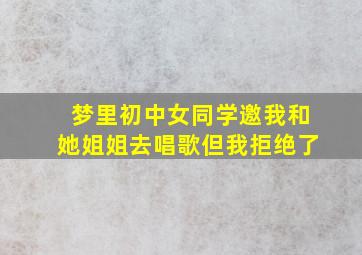 梦里初中女同学邀我和她姐姐去唱歌但我拒绝了